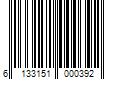 6 133151 000392